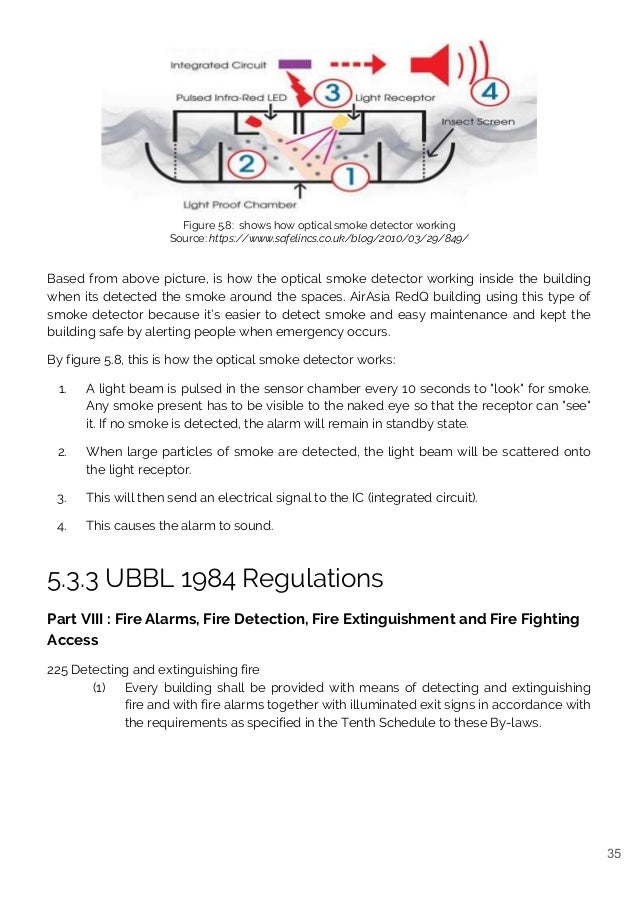 Integrated Circuit
Pulsed Infra-Red LED
3
Light Receptor
4
Insect Screen
2
1
Light Proof Chamber

Figure 5.8: shows how optical smoke detector working
Source: https://www.safelincs.co.uk/blog/2010/03/29/849/

Based from above picture, is how the optical smoke detector working inside the building when its detected the smoke around the spaces. AirAsia RedQ building using this type of smoke detector because it's easier to detect smoke and easy maintenance and kept the building safe by alerting people when emergency occurs.

By figure 5.8, this is how the optical smoke detector works:

1. A light beam is pulsed in the sensor chamber every 10 seconds to "look" for smoke. Any smoke present has to be visible to the naked eye so that the receptor can "see" it. If no smoke is detected, the alarm will remain in standby state.

2. When large particles of smoke are detected, the light beam will be scattered onto the light receptor.

3. This will then send an electrical signal to the IC (integrated circuit).

4. This causes the alarm to sound.

5.3.3 UBBL 1984 Regulations

Part VIII : Fire Alarms, Fire Detection, Fire Extinguishment and Fire Fighting Access

225 Detecting and extinguishing fire
(1) Every building shall be provided with means of detecting and extinguishing fire and with fire alarms together with illuminated exit signs in accordance with the requirements as specified in the Tenth Schedule to these By-laws.

35